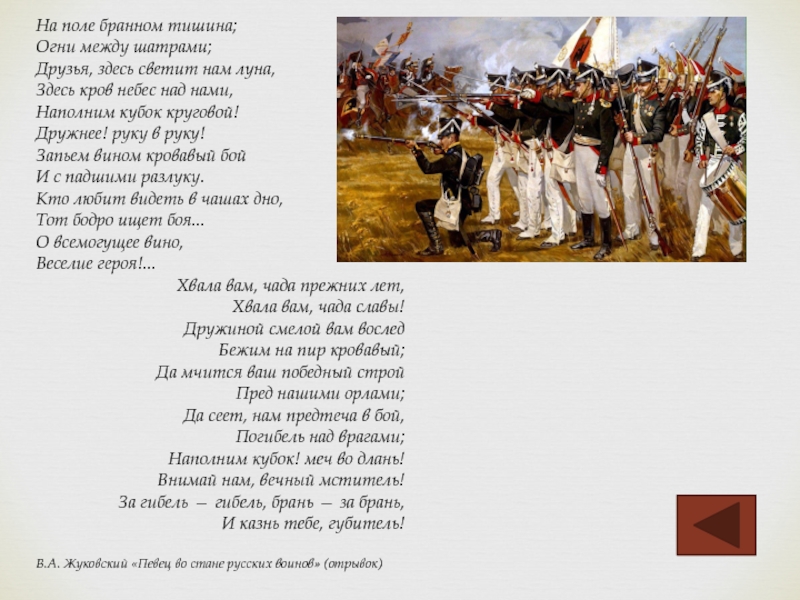 На поле бранном тишина;
Огни между шатрами;
Друзья, здесь светит нам луна,
Здесь кров небес над нами,
Наполним кубок круговой!
Дружнее! руку в руку!
Запьем вином кровавый бой
И с падшими разлуку.
Кто любит видеть в чашах дно,
Тот бодро ищет боя...
О всемогущее вино,
Веселие героя!...

Хвала вам, чада прежних лет,
Хвала вам, чада славы!
Дружиной смелой вам вослед
Бежим на пир кровавый;
Да мчится ваш победный строй
Пред нашими орлами;
Да сеет, нам предтеча в бой,
Погибель над врагами;
Наполним кубок! меч во длань!
Внимай нам, вечный мститель!
За гибель — гибель, брань — за брань,
И казнь тебе, губитель!

В.А. Жуковский «Певец во стане русских воинов» (отрывок)